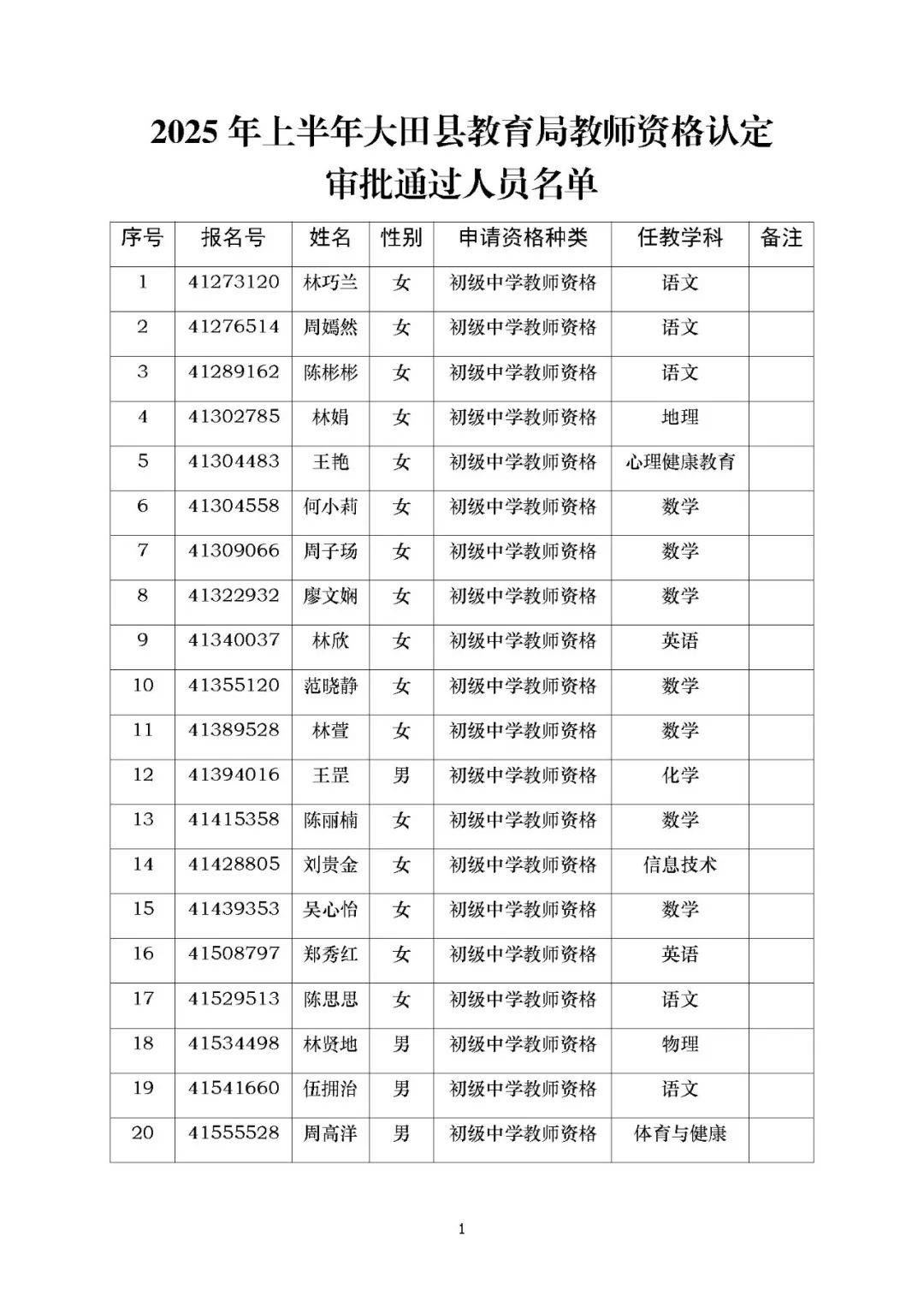 2025 年上半年大田县教育局教师资格认定审批通过人员名单

| 序号 | 报名号 | 姓名 | 性别 | 申请资格种类 | 任教学科 | 备注 |
|---|---|---|---|---|---|---|
| 1 | 41273120 | 林巧兰 | 女 | 初级中学教师资格 | 语文 | |
| 2 | 41276514 | 周嫣然 | 女 | 初级中学教师资格 | 语文 | |
| 3 | 41289162 | 陈彬彬 | 女 | 初级中学教师资格 | 语文 | |
| 4 | 41302785 | 林娟 | 女 | 初级中学教师资格 | 地理 | |
| 5 | 41304483 | 王艳 | 女 | 初级中学教师资格 | 心理健康教育 | |
| 6 | 41304558 | 何小莉 | 女 | 初级中学教师资格 | 数学 | |
| 7 | 41309066 | 周子玚 | 女 | 初级中学教师资格 | 数学 | |
| 8 | 41322932 | 廖文娴 | 女 | 初级中学教师资格 | 数学 | |
| 9 | 41340037 | 林欣 | 女 | 初级中学教师资格 | 英语 | |
| 10 | 41355120 | 范晓静 | 女 | 初级中学教师资格 | 数学 | |
| 11 | 41389528 | 林萱 | 女 | 初级中学教师资格 | 数学 | |
| 12 | 41394016 | 王罡 | 男 | 初级中学教师资格 | 化学 | |
| 13 | 41415358 | 陈丽楠 | 女 | 初级中学教师资格 | 数学 | |
| 14 | 41428805 | 刘贵金 | 女 | 初级中学教师资格 | 信息技术 | |
| 15 | 41439353 | 吴心怡 | 女 | 初级中学教师资格 | 数学 | |
| 16 | 41508797 | 郑秀红 | 女 | 初级中学教师资格 | 英语 | |
| 17 | 41529513 | 陈思思 | 女 | 初级中学教师资格 | 语文 | |
| 18 | 41534498 | 林贤地 | 男 | 初级中学教师资格 | 物理 | |
| 19 | 41541660 | 伍拥治 | 男 | 初级中学教师资格 | 语文 | |
| 20 | 41555528 | 周高洋 | 男 | 初级中学教师资格 | 体育与健康 | |

1